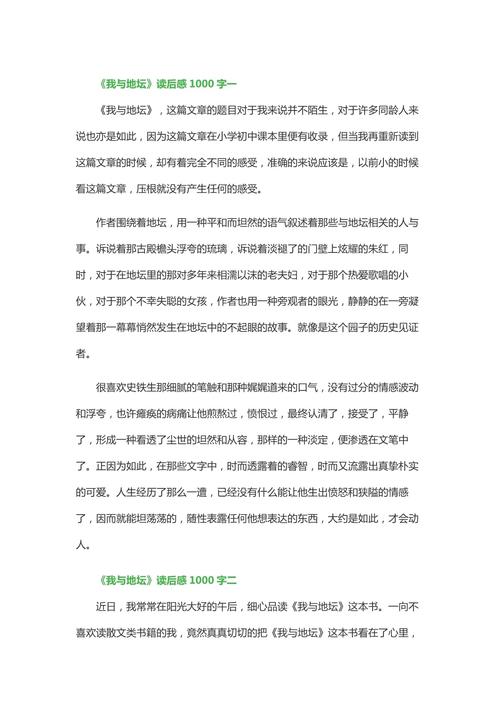 《我与地坛》读后感 1000 字一

《我与地坛》，这篇文章的题目对于我来说并不陌生，对于许多同龄人来说也亦是如此，因为这篇文章在小学初中课本里便有收录，但当我再重新读到这篇文章的时候，却有着完全不同的感受，准确的来说应该是，以前小的时候看这篇文章，压根就没有产生任何的感受。

作者围绕着地坛，用一种平和而坦然的语气叙述着那些与地坛相关的人与事。诉说着那古殿檐头浮夸的琉璃，诉说着淡褪了的门壁上炫耀的朱红，同时，对于在地坛里的那对多年来相濡以沫的老夫妇，对于那个热爱歌唱的小伙，对于那个不幸失聪的女孩，作者也用一种旁观者的眼光，静静的在一旁凝望着那一幕幕悄然发生在地坛中的不起眼的故事。就像是这个园子的历史见证者。

很喜欢史铁生那细腻的笔触和那种娓娓道来的口气，没有过分的情感波动和浮夸，也许瘫痪的病痛让他煎熬过，愤恨过，最终认清了，接受了，平静了，形成一种看透了尘世的坦然和从容，那样的一种淡定，便渗透在文笔中了。正因为如此，在那些文字中，时而透露着的睿智，时而又流露出真挚朴实的可爱。人生经历了那么一遭，已经没有什么能让他生出愤怒和狭隘的情感了，因而就能坦荡荡的，随性表露任何他想表达的东西，大约是如此，才会动人。

《我与地坛》读后感 1000 字二

近日，我常常在阳光大好的午后，细心品读《我与地坛》这本书。一向不喜欢读散文类书籍的我，竟然真真切切的把《我与地坛》这本书看在了心里，